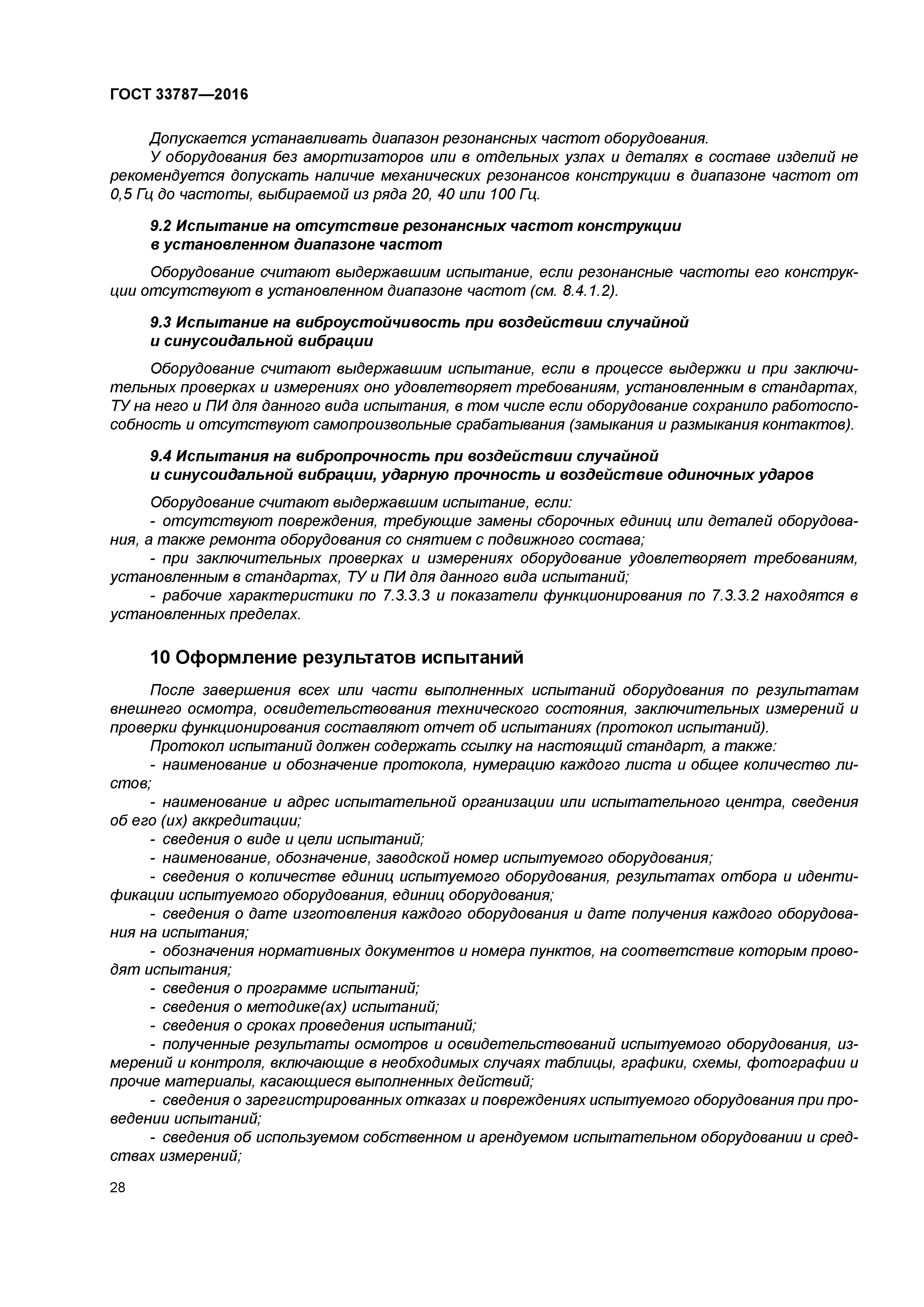 ГОСТ 33787—2016

Допускается устанавливать диапазон резонансных частот оборудования.

У оборудования без амортизаторов или в отдельных узлах и деталях в составе изделий не рекомендуется допускать наличие механических резонансов конструкции в диапазоне частот от 0,5 Гц до частоты, выбираемой из ряда 20, 40 или 100 Гц.

9.2 Испытание на отсутствие резонансных частот конструкции в установленном диапазоне частот

Оборудование считают выдержавшим испытание, если резонансные частоты его конструкции отсутствуют в установленном диапазоне частот (см. 8.4.1.2).

9.3 Испытание на виброустойчивость при воздействии случайной и синусоидальной вибрации

Оборудование считают выдержавшим испытание, если в процессе выдержки и при заключительных проверках и измерениях оно удовлетворяет требованиям, установленным в стандартах, ТУ на него и ПИ для данного вида испытания, в том числе если оборудование сохранило работоспособность и отсутствуют самопроизвольные срабатывания (замыкания и размыкания контактов).

9.4 Испытания на вибропрочность при воздействии случайной и синусоидальной вибрации, ударную прочность и воздействие одиночных ударов

Оборудование считают выдержавшим испытание, если:

- отсутствуют повреждения, требующие замены сборочных единиц или деталей оборудования, а также ремонта оборудования со снятием с подвижного состава;

- при заключительных проверках и измерениях оборудование удовлетворяет требованиям, установленным в стандартах, ТУ и ПИ для данного вида испытаний;

- рабочие характеристики по 7.3.3.3 и показатели функционирования по 7.3.3.2 находятся в установленных пределах.

10 Оформление результатов испытаний

После завершения всех или части выполненных испытаний оборудования по результатам внешнего осмотра, освидетельствования технического состояния, заключительных измерений и проверки функционирования составляют отчет об испытаниях (протокол испытаний).

Протокол испытаний должен содержать ссылку на настоящий стандарт, а также:

- наименование и обозначение протокола, нумерацию каждого листа и общее количество листов;

- наименование и адрес испытательной организации или испытательного центра, сведения об его (их) аккредитации;

- сведения о виде и цели испытаний;

- наименование, обозначение, заводской номер испытуемого оборудования;

- сведения о количестве единиц испытуемого оборудования, результатах отбора и идентификации испытуемого оборудования, единиц оборудования;

- сведения о дате изготовления каждого оборудования и дате получения каждого оборудования на испытания;

- обозначения нормативных документов и номера пунктов, на соответствие которым проводят испытания;

- сведения о программе испытаний;

- сведения о методике(ах) испытаний;

- сведения о сроках проведения испытаний;

- полученные результаты осмотров и освидетельствований испытуемого оборудования, измерений и контроля, включающие в необходимых случаях таблицы, графики, схемы, фотографии и прочие материалы, касающиеся выполненных действий;

- сведения о зарегистрированных отказах и повреждениях испытуемого оборудования при проведении испытаний;

- сведения об используемом собственном и арендуемом испытательном оборудовании и средствах измерений;

28